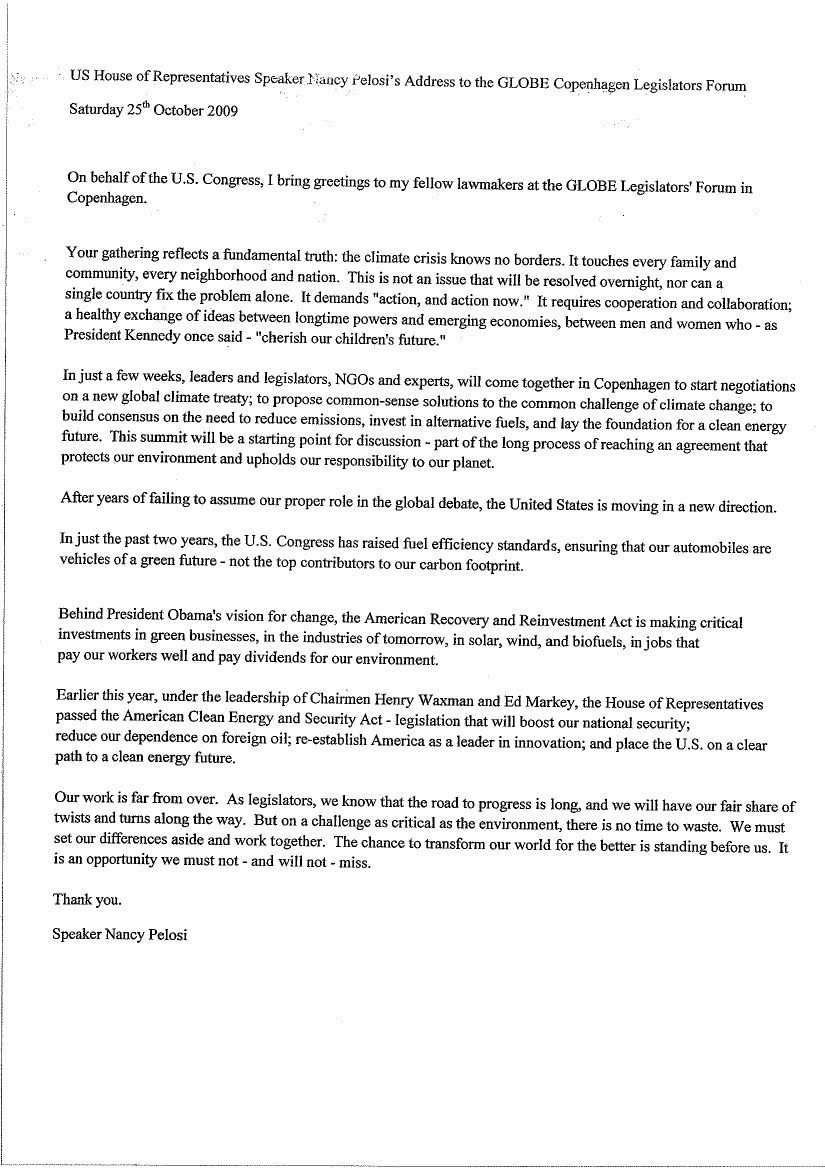 US House of Representatives Speaker Nancy Pelosi's Address to the GLOBE Copenhagen Legislators Forum

Saturday 25$^{th}$ October 2009

On behalf of the U.S. Congress, I bring greetings to my fellow lawmakers at the GLOBE Legislators' Forum in Copenhagen.

Your gathering reflects a fundamental truth: the climate crisis knows no borders. It touches every family and community, every neighborhood and nation. This is not an issue that will be resolved overnight, nor can a single country fix the problem alone. It demands "action, and action now." It requires cooperation and collaboration; a healthy exchange of ideas between longtime powers and emerging economies, between men and women who - as President Kennedy once said - "cherish our children's future."

In just a few weeks, leaders and legislators, NGOs and experts, will come together in Copenhagen to start negotiations on a new global climate treaty; to propose common-sense solutions to the common challenge of climate change; to build consensus on the need to reduce emissions, invest in alternative fuels, and lay the foundation for a clean energy future. This summit will be a starting point for discussion - part of the long process of reaching an agreement that protects our environment and upholds our responsibility to our planet.

After years of failing to assume our proper role in the global debate, the United States is moving in a new direction.

In just the past two years, the U.S. Congress has raised fuel efficiency standards, ensuring that our automobiles are vehicles of a green future - not the top contributors to our carbon footprint.

Behind President Obama's vision for change, the American Recovery and Reinvestment Act is making critical investments in green businesses, in the industries of tomorrow, in solar, wind, and biofuels, in jobs that pay our workers well and pay dividends for our environment.

Earlier this year, under the leadership of Chairmen Henry Waxman and Ed Markey, the House of Representatives passed the American Clean Energy and Security Act - legislation that will boost our national security; reduce our dependence on foreign oil; re-establish America as a leader in innovation; and place the U.S. on a clear path to a clean energy future.

Our work is far from over. As legislators, we know that the road to progress is long, and we will have our fair share of twists and turns along the way. But on a challenge as critical as the environment, there is no time to waste. We must set our differences aside and work together. The chance to transform our world for the better is standing before us. It is an opportunity we must not - and will not - miss.

Thank you.

Speaker Nancy Pelosi